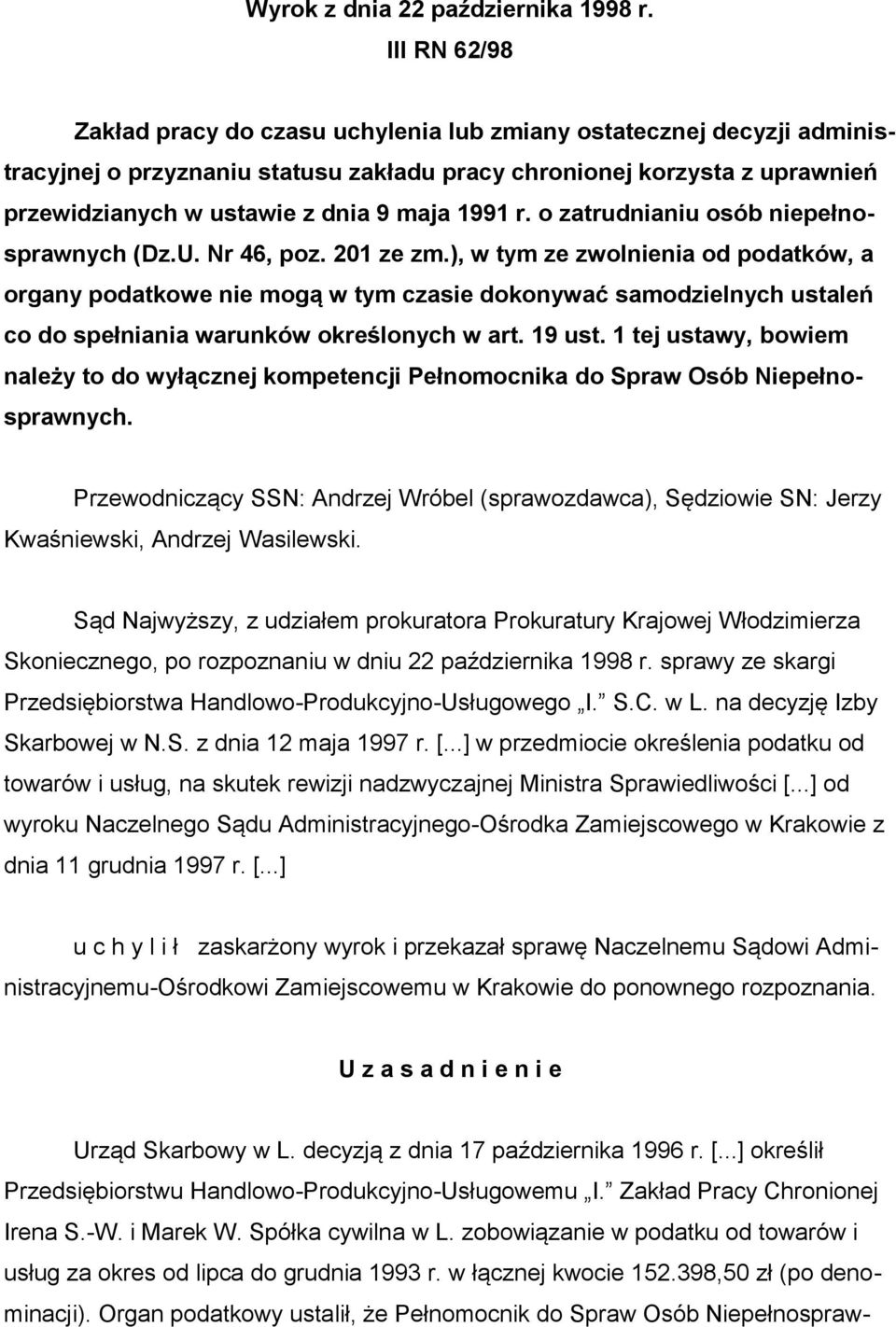 Wyrok z dnia 22 października 1998 r.
III RN 62/98

Zakład pracy do czasu uchylenia lub zmiany ostatecznej decyzji administracyjnej o przyznaniu statusu zakładu pracy chronionej korzysta z uprawnień przewidzianych w ustawie z dnia 9 maja 1991 r. o zatrudnianiu osób niepełnosprawnych (Dz.U. Nr 46, poz. 201 ze zm.), w tym ze zwolnienia od podatków, a organy podatkowe nie mogą w tym czasie dokonywać samodzielnych ustaleń co do spełniania warunków określonych w art. 19 ust. 1 tej ustawy, bowiem należy to do wyłącznej kompetencji Pełnomocnika do Spraw Osób Niepełnosprawnych.

Przewodniczący SSN: Andrzej Wróbel (sprawozdawca), Sędziowie SN: Jerzy Kwaśniewski, Andrzej Wasilewski.

Sąd Najwyższy, z udziałem prokuratora Prokuratury Krajowej Włodzimierza Skoniecznego, po rozpoznaniu w dniu 22 października 1998 r. sprawy ze skargi Przedsiębiorstwa Handlowo-Produkcyjno-Usługowego „I." S.C. w L. na decyzję Izby Skarbowej w N.S. z dnia 12 maja 1997 r. [...] w przedmiocie określenia podatku od towarów i usług, na skutek rewizji nadzwyczajnej Ministra Sprawiedliwości [...] od wyroku Naczelnego Sądu Administracyjnego-Ośrodka Zamiejscowego w Krakowie z dnia 11 grudnia 1997 r. [...]

u c h y l i ł zaskarżony wyrok i przekazał sprawę Naczelnemu Sądowi Administracyjnemu-Ośrodkowi Zamiejscowemu w Krakowie do ponownego rozpoznania.

U z a s a d n i e n i e

Urząd Skarbowy w L. decyzją z dnia 17 października 1996 r. [...] określił Przedsiębiorstwu Handlowo-Produkcyjno-Usługowemu „I." Zakład Pracy Chronionej Irena S.-W. i Marek W. Spółka cywilna w L. zobowiązanie w podatku od towarów i usług za okres od lipca do grudnia 1993 r. w łącznej kwocie 152.398,50 zł (po denominacji). Organ podatkowy ustalił, że Pełnomocnik do Spraw Osób Niepełnospraw-